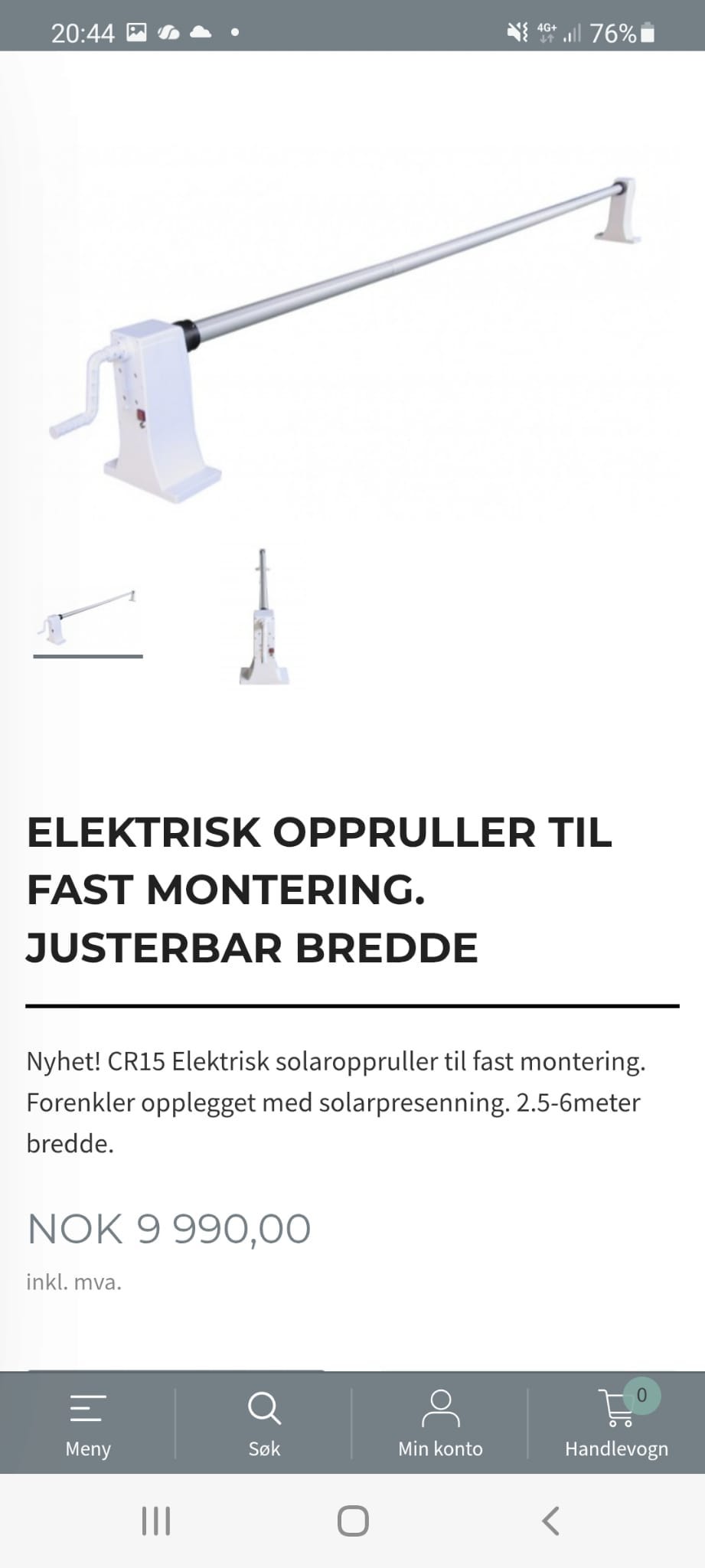 20:44 4G+ 76%

ELEKTRISK OPPRULLER TIL FAST MONTERING. JUSTERBAR BREDDE

Nyhet! CR15 Elektrisk solaroppruller til fast montering. Forenkler opplegget med solarpresenning. 2.5-6meter bredde.

NOK 9 990,00

inkl. mva.

Meny
Søk
Min konto
0
Handlevogn